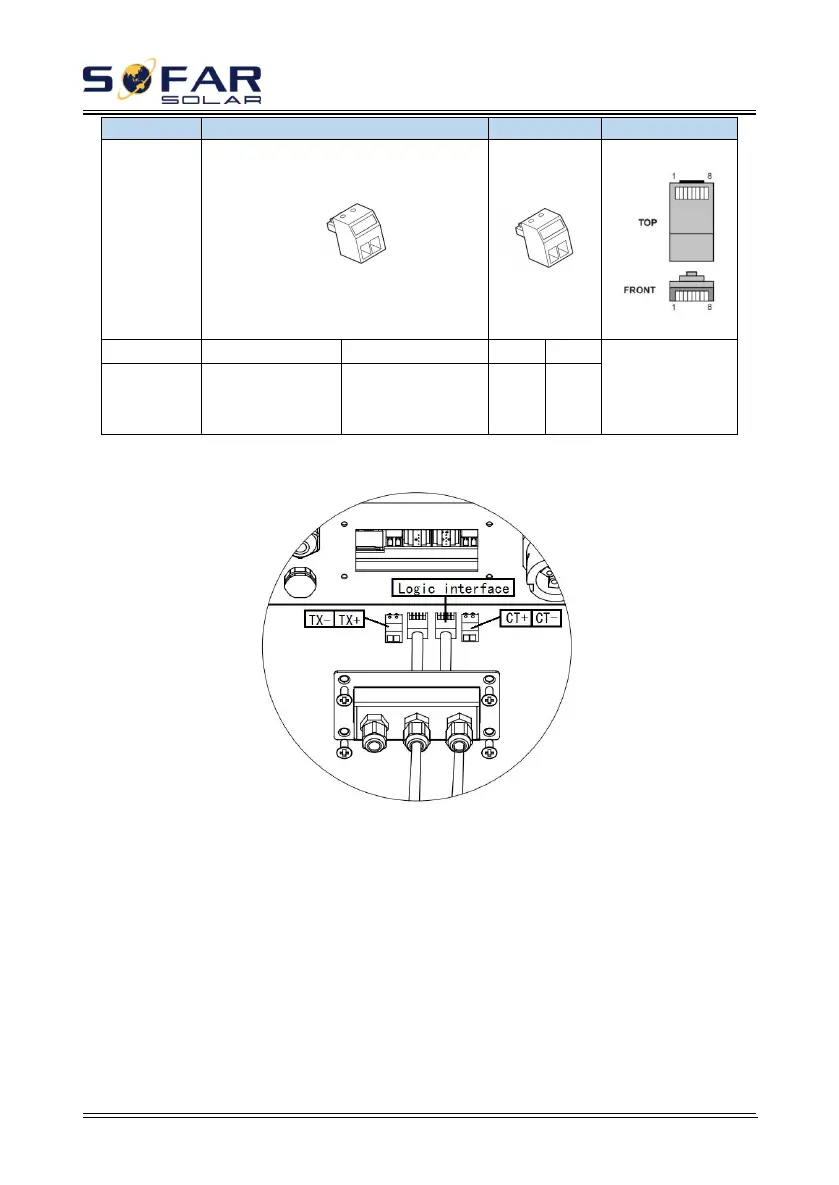 SOFAR
SOLAR

1 8
TOP
FRONT
1 8

Logic interface
TX- TX+
CT+ CT-